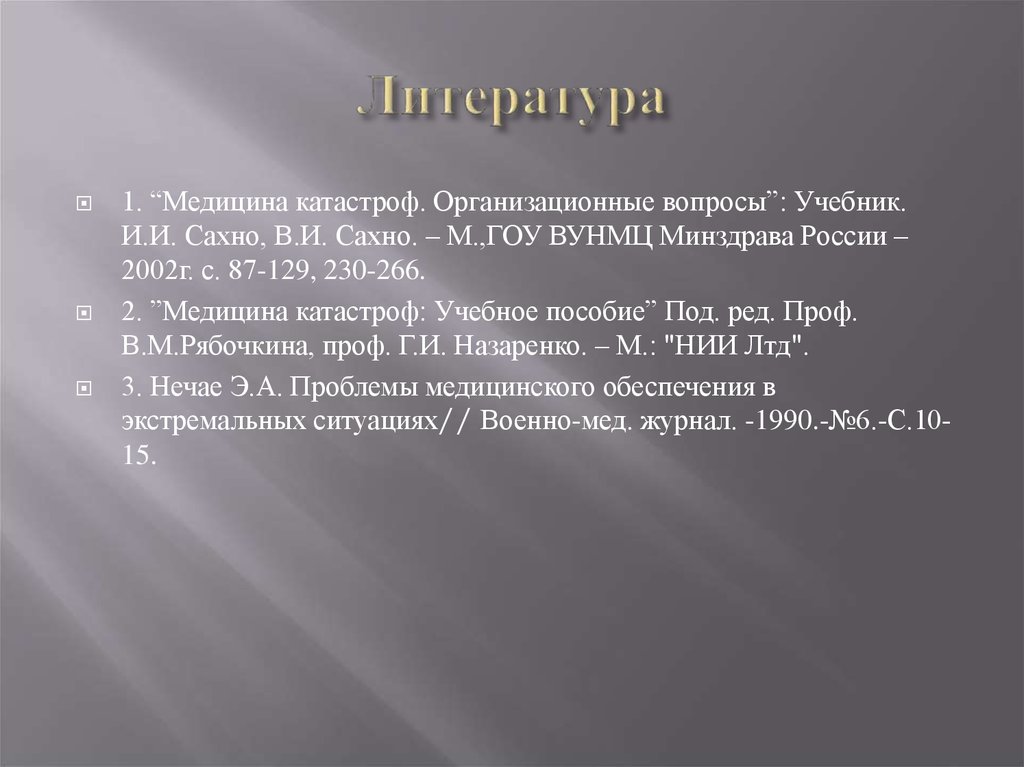 Литература

1. “Медицина катастроф. Организационные вопросы”: Учебник. И.И. Сахно, В.И. Сахно. – М.,ГОУ ВУНМЦ Минздрава России – 2002г. с. 87-129, 230-266.

2. ”Медицина катастроф: Учебное пособие” Под. ред. Проф. В.М.Рябочкина, проф. Г.И. Назаренко. – М.: "НИИ Лтд".

3. Нечае Э.А. Проблемы медицинского обеспечения в экстремальных ситуациях// Военно-мед. журнал. -1990.-№6.-С.10-15.